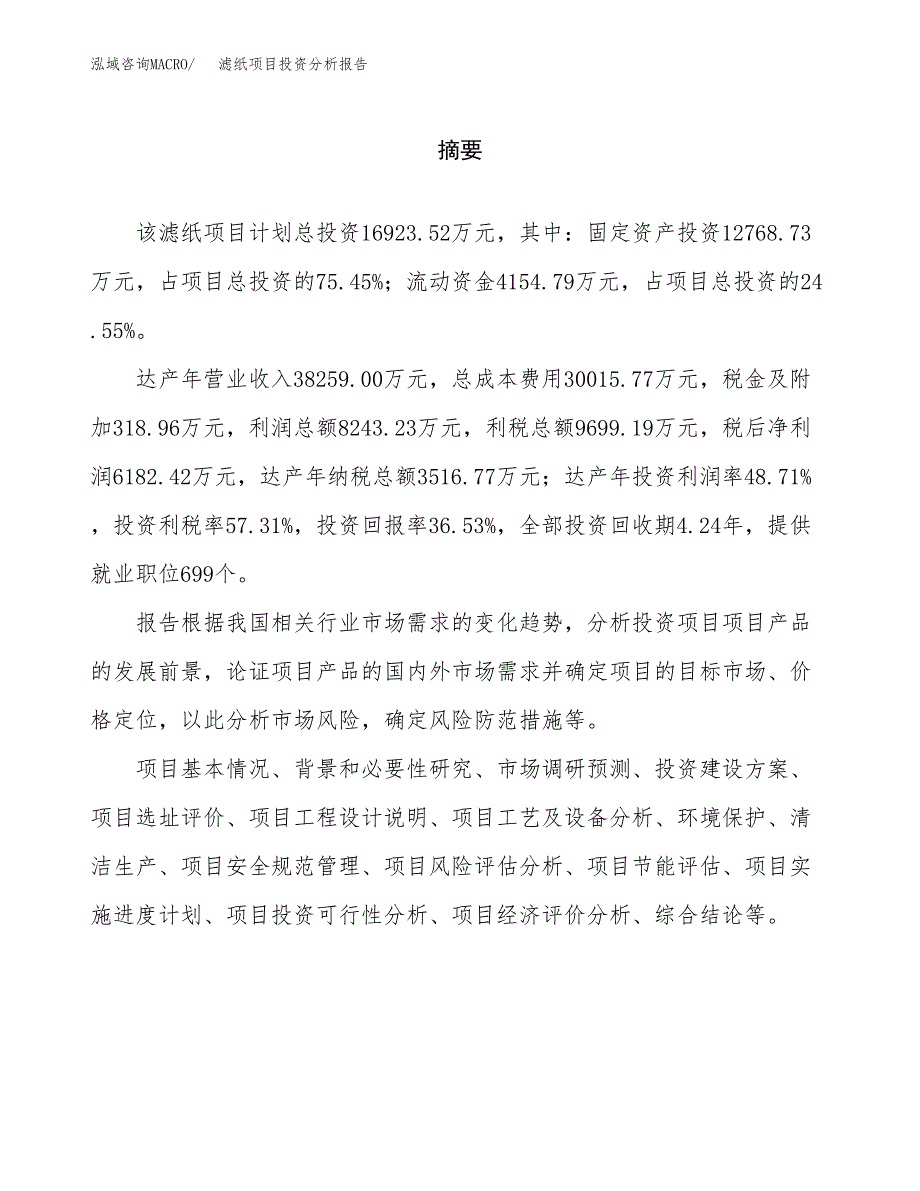 泓域咨询MACRO/　滤纸项目投资分析报告

摘要

该滤纸项目计划总投资16923.52万元，其中：固定资产投资12768.73万元，占项目总投资的75.45%；流动资金4154.79万元，占项目总投资的24.55%。

达产年营业收入38259.00万元，总成本费用30015.77万元，税金及附加318.96万元，利润总额8243.23万元，利税总额9699.19万元，税后净利润6182.42万元，达产年纳税总额3516.77万元；达产年投资利润率48.71%，投资利税率57.31%，投资回报率36.53%，全部投资回收期4.24年，提供就业职位699个。

报告根据我国相关行业市场需求的变化趋势，分析投资项目项目产品的发展前景，论证项目产品的国内外市场需求并确定项目的目标市场、价格定位，以此分析市场风险，确定风险防范措施等。

项目基本情况、背景和必要性研究、市场调研预测、投资建设方案、项目选址评价、项目工程设计说明、项目工艺及设备分析、环境保护、清洁生产、项目安全规范管理、项目风险评估分析、项目节能评估、项目实施进度计划、项目投资可行性分析、项目经济评价分析、综合结论等。